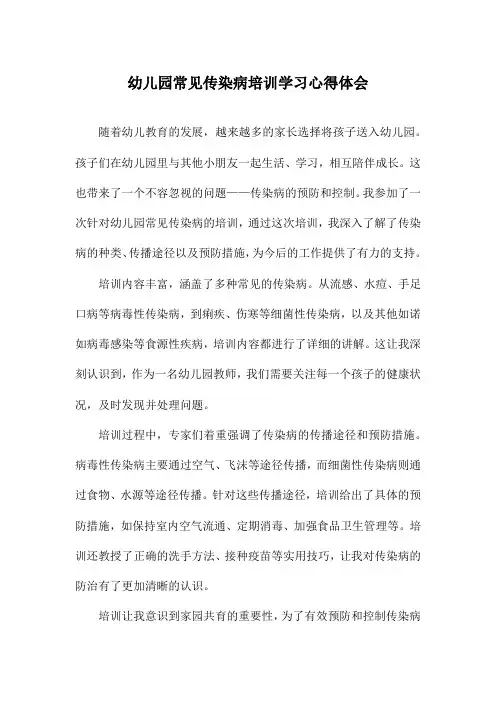 幼儿园常见传染病培训学习心得体会

随着幼儿教育的发展，越来越多的家长选择将孩子送入幼儿园。孩子们在幼儿园里与其他小朋友一起生活、学习，相互陪伴成长。这也带来了一个不容忽视的问题——传染病的预防和控制。我参加了一次针对幼儿园常见传染病的培训，通过这次培训，我深入了解了传染病的种类、传播途径以及预防措施，为今后的工作提供了有力的支持。

培训内容丰富，涵盖了多种常见的传染病。从流感、水痘、手足口病等病毒性传染病，到痢疾、伤寒等细菌性传染病，以及其他如诺如病毒感染等食源性疾病，培训内容都进行了详细的讲解。这让我深刻认识到，作为一名幼儿园教师，我们需要关注每一个孩子的健康状况，及时发现并处理问题。

培训过程中，专家们着重强调了传染病的传播途径和预防措施。病毒性传染病主要通过空气、飞沫等途径传播，而细菌性传染病则通过食物、水源等途径传播。针对这些传播途径，培训给出了具体的预防措施，如保持室内空气流通、定期消毒、加强食品卫生管理等。培训还教授了正确的洗手方法、接种疫苗等实用技巧，让我对传染病的防治有了更加清晰的认识。

培训让我意识到家园共育的重要性，为了有效预防和控制传染病